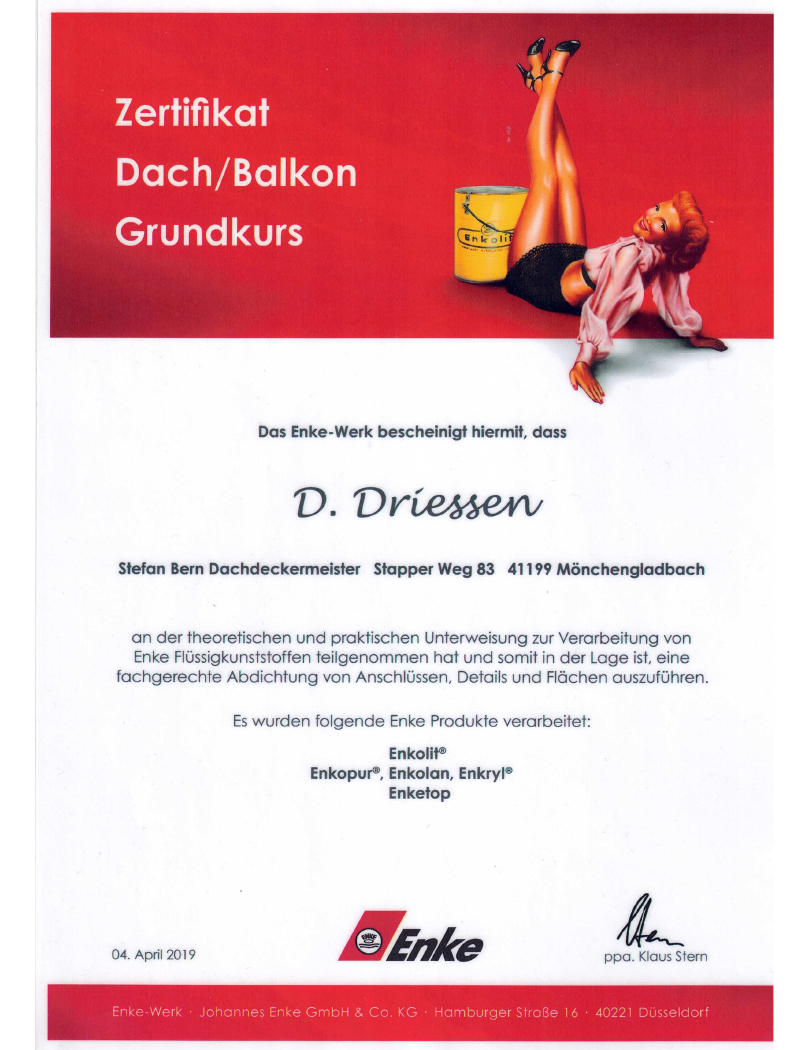 Zertifikat
Dach/Balkon
Grundkurs

Enkolit

Das Enke-Werk bescheinigt hiermit, dass

D. Driessen

Stefan Bern Dachdeckermeister Stapper Weg 83 41199 Mönchengladbach

an der theoretischen und praktischen Unterweisung zur Verarbeitung von Enke Flüssigkunststoffen teilgenommen hat und somit in der Lage ist, eine fachgerechte Abdichtung von Anschlüssen, Details und Flächen auszuführen.

Es wurden folgende Enke Produkte verarbeitet:

Enkolit®
Enkopur®, Enkolan, Enkryl®
Enketop

04. April 2019

Enke

ppa. Klaus Stern

Enke-Werk · Johannes Enke GmbH & Co. KG · Hamburger Straße 16 · 40221 Düsseldorf